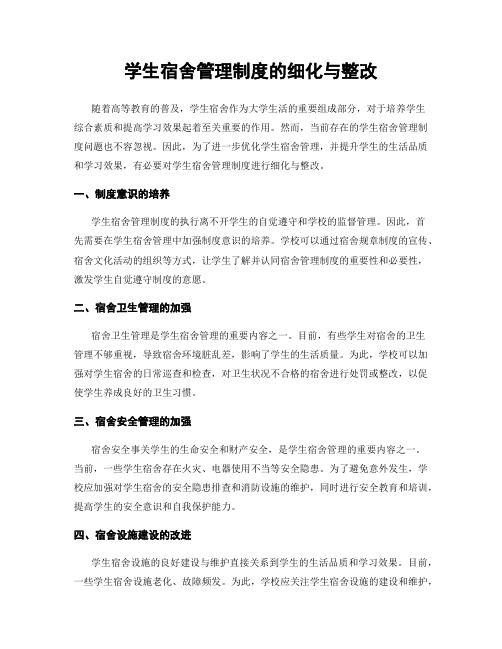 学生宿舍管理制度的细化与整改

随着高等教育的普及，学生宿舍作为大学生活的重要组成部分，对于培养学生综合素质和提高学习效果起着至关重要的作用。然而，当前存在的学生宿舍管理制度问题也不容忽视。因此，为了进一步优化学生宿舍管理，并提升学生的生活品质和学习效果，有必要对学生宿舍管理制度进行细化与整改。

一、制度意识的培养

学生宿舍管理制度的执行离不开学生的自觉遵守和学校的监督管理。因此，首先需要在学生宿舍管理中加强制度意识的培养。学校可以通过宿舍规章制度的宣传、宿舍文化活动的组织等方式，让学生了解并认同宿舍管理制度的重要性和必要性，激发学生自觉遵守制度的意愿。

二、宿舍卫生管理的加强

宿舍卫生管理是学生宿舍管理的重要内容之一。目前，有些学生对宿舍的卫生管理不够重视，导致宿舍环境脏乱差，影响了学生的生活质量。为此，学校可以加强对学生宿舍的日常巡查和检查，对卫生状况不合格的宿舍进行处罚或整改，以促使学生养成良好的卫生习惯。

三、宿舍安全管理的加强

宿舍安全事关学生的生命安全和财产安全，是学生宿舍管理的重要内容之一。当前，一些学生宿舍存在火灾、电器使用不当等安全隐患。为了避免意外发生，学校应加强对学生宿舍的安全隐患排查和消防设施的维护，同时进行安全教育和培训，提高学生的安全意识和自我保护能力。

四、宿舍设施建设的改进

学生宿舍设施的良好建设与维护直接关系到学生的生活品质和学习效果。目前，一些学生宿舍设施老化、故障频发。为此，学校应关注学生宿舍设施的建设和维护，